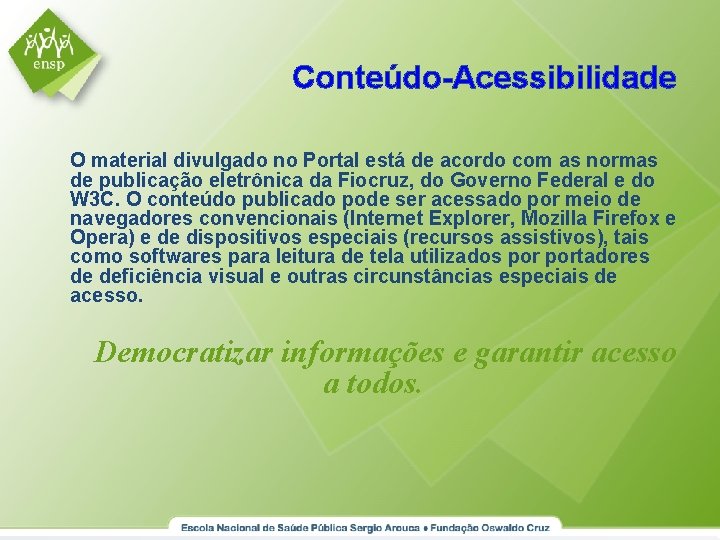 ensp

Conteúdo-Acessibilidade

O material divulgado no Portal está de acordo com as normas de publicação eletrônica da Fiocruz, do Governo Federal e do W3C. O conteúdo publicado pode ser acessado por meio de navegadores convencionais (Internet Explorer, Mozilla Firefox e Opera) e de dispositivos especiais (recursos assistivos), tais como softwares para leitura de tela utilizados por portadores de deficiência visual e outras circunstâncias especiais de acesso.

Democratizar informações e garantir acesso a todos.

Escola Nacional de Saúde Pública Sergio Arouca • Fundação Oswaldo Cruz